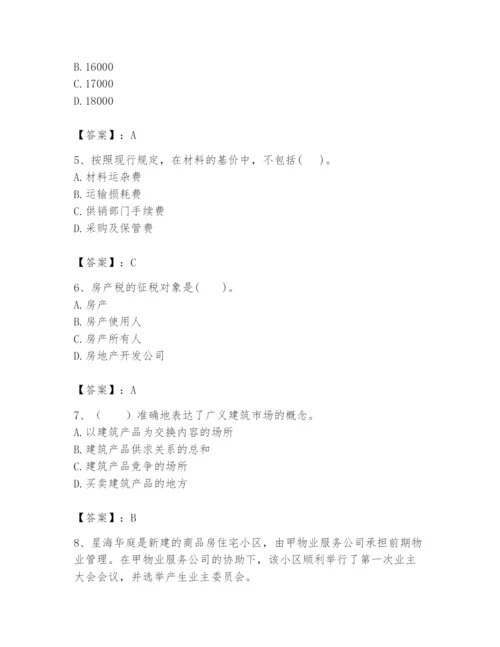 B. 16000
C. 17000
D. 18000

【答案】：A

5、按照现行规定，在材料的基价中，不包括(　　)。
A. 材料运杂费
B. 运输损耗费
C. 供销部门手续费
D. 采购及保管费

【答案】：C

6、房产税的征税对象是(　　)。
A. 房产
B. 房产使用人
C. 房产所有人
D. 房地产开发公司

【答案】：A

7、（　　）准确地表达了广义建筑市场的概念。
A. 以建筑产品为交换内容的场所
B. 建筑产品供求关系的总和
C. 建筑产品竞争的场所
D. 买卖建筑产品的地方

【答案】：B

8、星海华庭是新建的商品房住宅小区，由甲物业服务公司承担前期物业管理。在甲物业服务公司的协助下，该小区顺利举行了第一次业主大会会议，并选举产生业主委员会。